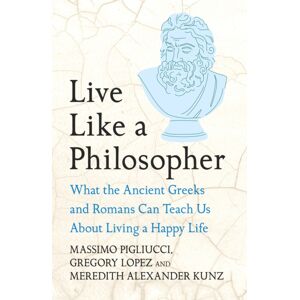 Live Like a Philosopher

What the Ancient Greeks and Romans Can Teach Us About Living a Happy Life

MASSIMO PIGLIUCCI, GREGORY LOPEZ AND MEREDITH ALEXANDER KUNZ